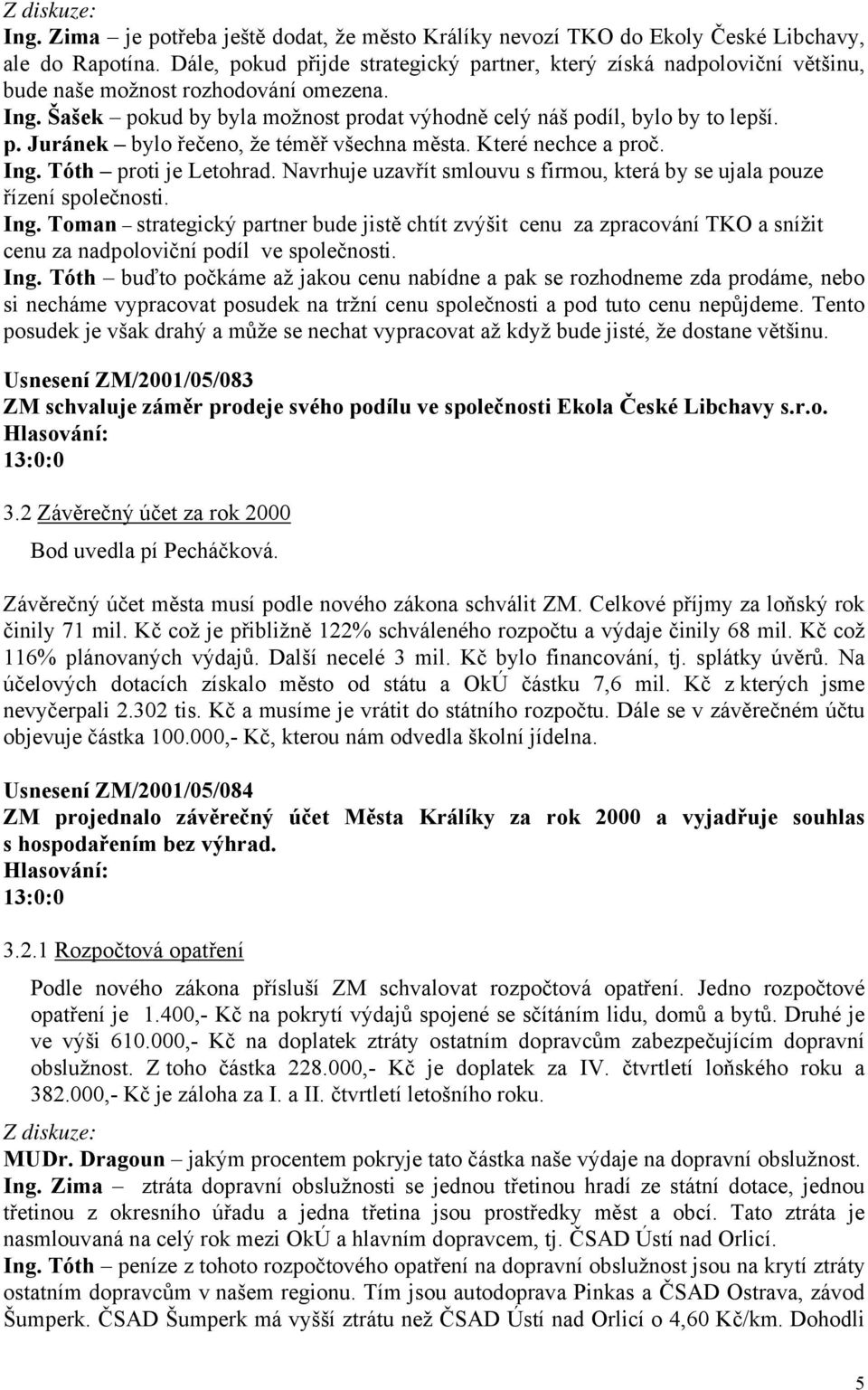 Z diskuze:
Ing. Zima – je potřeba ještě dodat, že město Králíky nevozí TKO do Ekoly České Libchavy, ale do Rapotína. Dále, pokud přijde strategický partner, který získá nadpoloviční většinu, bude naše možnost rozhodování omezena.
Ing. Šašek – pokud by byla možnost prodat výhodně celý náš podíl, bylo by to lepší.
p. Juránek – bylo řečeno, že téměř všechna města. Které nechce a proč.
Ing. Tóth – proti je Letohrad. Navrhuje uzavřít smlouvu s firmou, která by se ujala pouze řízení společnosti.
Ing. Toman – strategický partner bude jistě chtít zvýšit cenu za zpracování TKO a snížit cenu za nadpoloviční podíl ve společnosti.
Ing. Tóth – buďto počkáme až jakou cenu nabídne a pak se rozhodneme zda prodáme, nebo si necháme vypracovat posudek na tržní cenu společnosti a pod tuto cenu nepůjdeme. Tento posudek je však drahý a může se nechat vypracovat až když bude jisté, že dostane většinu.

Usnesení ZM/2001/05/083
ZM schvaluje záměr prodeje svého podílu ve společnosti Ekola České Libchavy s.r.o.
Hlasování:
13:0:0

3.2 Závěrečný účet za rok 2000

Bod uvedla pí Pecháčková.

Závěrečný účet města musí podle nového zákona schválit ZM. Celkové příjmy za loňský rok činily 71 mil. Kč což je přibližně 122% schváleného rozpočtu a výdaje činily 68 mil. Kč což 116% plánovaných výdajů. Další necelé 3 mil. Kč bylo financování, tj. splátky úvěrů. Na účelových dotacích získalo město od státu a OkÚ částku 7,6 mil. Kč z kterých jsme nevyčerpali 2.302 tis. Kč a musíme je vrátit do státního rozpočtu. Dále se v závěrečném účtu objevuje částka 100.000,- Kč, kterou nám odvedla školní jídelna.

Usnesení ZM/2001/05/084
ZM projednalo závěrečný účet Města Králíky za rok 2000 a vyjadřuje souhlas s hospodařením bez výhrad.
Hlasování:
13:0:0

3.2.1 Rozpočtová opatření

Podle nového zákona přísluší ZM schvalovat rozpočtová opatření. Jedno rozpočtové opatření je 1.400,- Kč na pokrytí výdajů spojené se sčítáním lidu, domů a bytů. Druhé je ve výši 610.000,- Kč na doplatek ztráty ostatním dopravcům zabezpečujícím dopravní obslužnost. Z toho částka 228.000,- Kč je doplatek za IV. čtvrtletí loňského roku a 382.000,- Kč je záloha za I. a II. čtvrtletí letošního roku.

Z diskuze:
MUDr. Dragoun – jakým procentem pokryje tato částka naše výdaje na dopravní obslužnost.
Ing. Zima – ztráta dopravní obslužnosti se jednou třetinou hradí ze státní dotace, jednou třetinou z okresního úřadu a jedna třetina jsou prostředky měst a obcí. Tato ztráta je nasmlouvaná na celý rok mezi OkÚ a hlavním dopravcem, tj. ČSAD Ústí nad Orlicí.
Ing. Tóth – peníze z tohoto rozpočtového opatření na dopravní obslužnost jsou na krytí ztráty ostatním dopravcům v našem regionu. Tím jsou autodoprava Pinkas a ČSAD Ostrava, závod Šumperk. ČSAD Šumperk má vyšší ztrátu než ČSAD Ústí nad Orlicí o 4,60 Kč/km. Dohodli

5